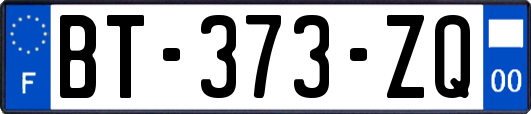 F
BT-373-ZQ
00